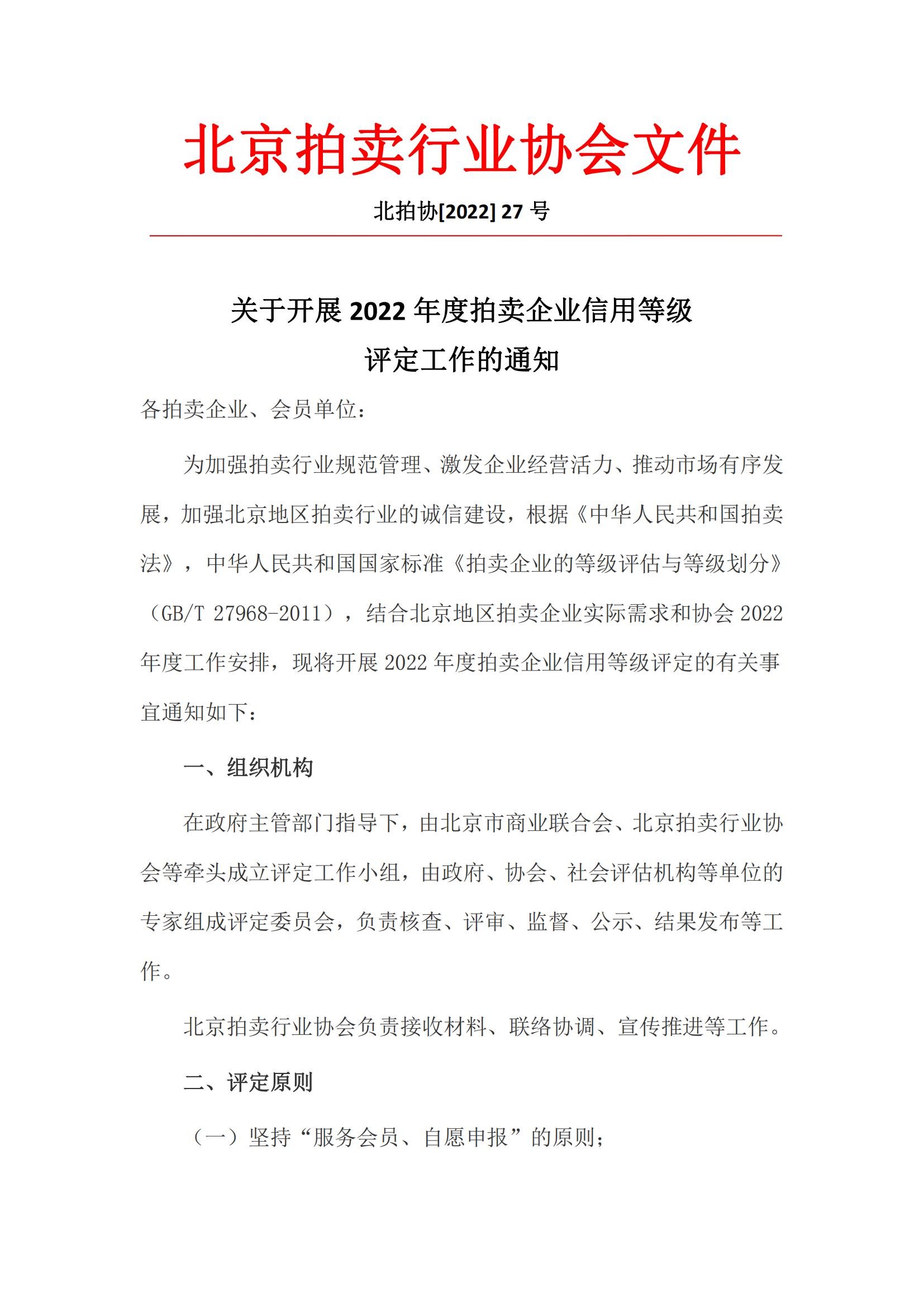 北京拍卖行业协会文件

北拍协[2022] 27 号

关于开展 2022 年度拍卖企业信用等级评定工作的通知

各拍卖企业、会员单位：

为加强拍卖行业规范管理、激发企业经营活力、推动市场有序发展，加强北京地区拍卖行业的诚信建设，根据《中华人民共和国拍卖法》，中华人民共和国国家标准《拍卖企业的等级评估与等级划分》（GB/T 27968-2011），结合北京地区拍卖企业实际需求和协会 2022 年度工作安排，现将开展 2022 年度拍卖企业信用等级评定的有关事宜通知如下：

一、组织机构

在政府主管部门指导下，由北京市商业联合会、北京拍卖行业协会等牵头成立评定工作小组，由政府、协会、社会评估机构等单位的专家组成评定委员会，负责核查、评审、监督、公示、结果发布等工作。

北京拍卖行业协会负责接收材料、联络协调、宣传推进等工作。

二、评定原则

（一）坚持“服务会员、自愿申报”的原则；